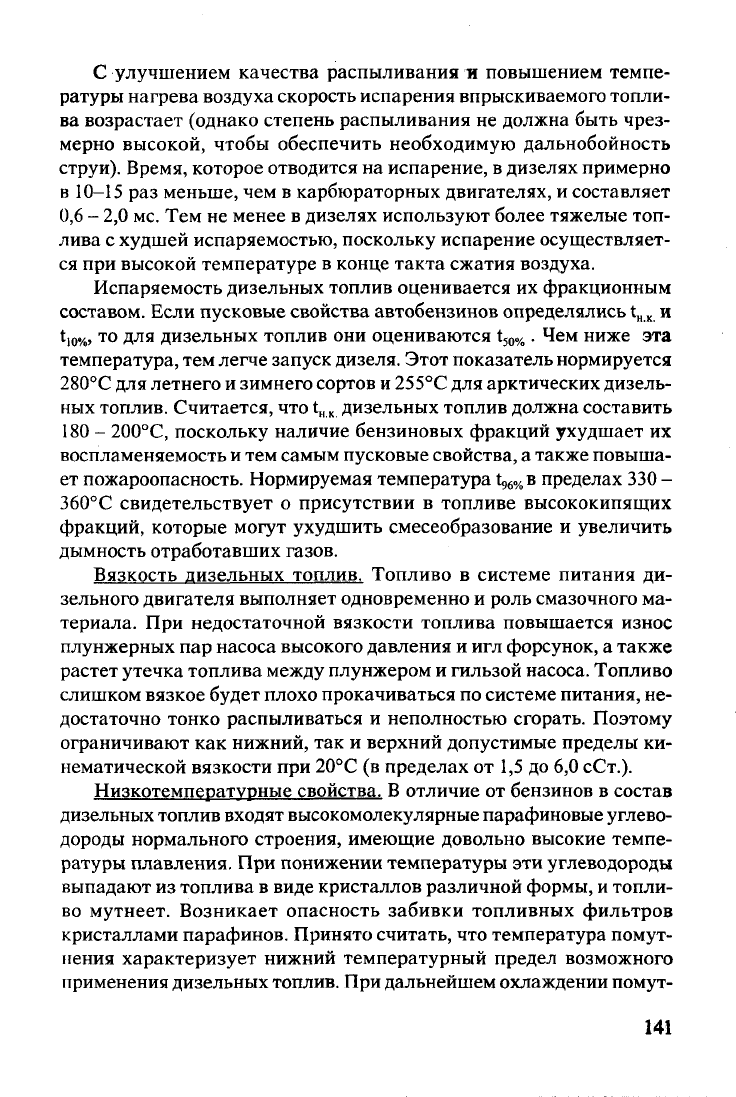 С улучшением качества распыливания и повышением температуры нагрева воздуха скорость испарения впрыскиваемого топлива возрастает (однако степень распыливания не должна быть чрезмерно высокой, чтобы обеспечить необходимую дальнобойность струи). Время, которое отводится на испарение, в дизелях примерно в 10–15 раз меньше, чем в карбюраторных двигателях, и составляет 0,6 – 2,0 мс. Тем не менее в дизелях используют более тяжелые топлива с худшей испаряемостью, поскольку испарение осуществляется при высокой температуре в конце такта сжатия воздуха.

Испаряемость дизельных топлив оценивается их фракционным составом. Если пусковые свойства автобензинов определялись $t_{н.к.}$ и $t_{10\%}$, то для дизельных топлив они оцениваются $t_{50\%}$ . Чем ниже эта температура, тем легче запуск дизеля. Этот показатель нормируется 280°С для летнего и зимнего сортов и 255°С для арктических дизельных топлив. Считается, что $t_{н.к.}$ дизельных топлив должна составить 180 – 200°С, поскольку наличие бензиновых фракций ухудшает их воспламеняемость и тем самым пусковые свойства, а также повышает пожароопасность. Нормируемая температура $t_{96\%}$ в пределах 330 – 360°С свидетельствует о присутствии в топливе высококипящих фракций, которые могут ухудшить смесеобразование и увеличить дымность отработавших газов.

Вязкость дизельных топлив. Топливо в системе питания дизельного двигателя выполняет одновременно и роль смазочного материала. При недостаточной вязкости топлива повышается износ плунжерных пар насоса высокого давления и игл форсунок, а также растет утечка топлива между плунжером и гильзой насоса. Топливо слишком вязкое будет плохо прокачиваться по системе питания, недостаточно тонко распыливаться и неполностью сгорать. Поэтому ограничивают как нижний, так и верхний допустимые пределы кинематической вязкости при 20°С (в пределах от 1,5 до 6,0 сСт.).

Низкотемпературные свойства. В отличие от бензинов в состав дизельных топлив входят высокомолекулярные парафиновые углеводороды нормального строения, имеющие довольно высокие температуры плавления. При понижении температуры эти углеводороды выпадают из топлива в виде кристаллов различной формы, и топливо мутнеет. Возникает опасность забивки топливных фильтров кристаллами парафинов. Принято считать, что температура помутнения характеризует нижний температурный предел возможного применения дизельных топлив. При дальнейшем охлаждении помут-

141